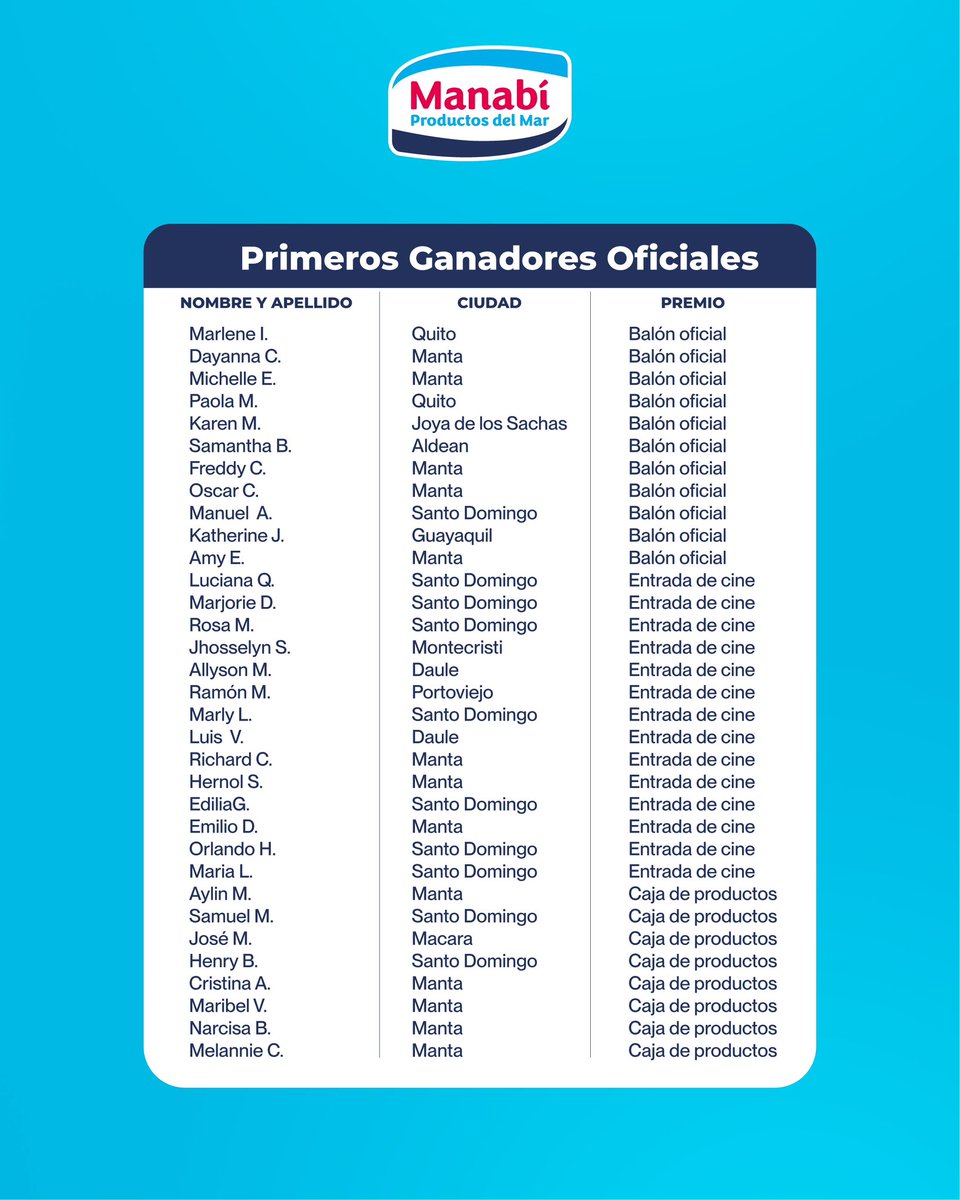 Manabí
Productos del Mar

Primeros Ganadores Oficiales

| NOMBRE Y APELLIDO | CIUDAD | PREMIO |
|---|---|---|
| Marlene I. | Quito | Balón oficial |
| Dayanna C. | Manta | Balón oficial |
| Michelle E. | Manta | Balón oficial |
| Paola M. | Quito | Balón oficial |
| Karen M. | Joya de los Sachas | Balón oficial |
| Samantha B. | Aldean | Balón oficial |
| Freddy C. | Manta | Balón oficial |
| Oscar C. | Manta | Balón oficial |
| Manuel A. | Santo Domingo | Balón oficial |
| Katherine J. | Guayaquil | Balón oficial |
| Amy E. | Manta | Balón oficial |
| Luciana Q. | Santo Domingo | Entrada de cine |
| Marjorie D. | Santo Domingo | Entrada de cine |
| Rosa M. | Santo Domingo | Entrada de cine |
| Jhosselyn S. | Montecristi | Entrada de cine |
| Allyson M. | Daule | Entrada de cine |
| Ramón M. | Portoviejo | Entrada de cine |
| Marly L. | Santo Domingo | Entrada de cine |
| Luis V. | Daule | Entrada de cine |
| Richard C. | Manta | Entrada de cine |
| Hernol S. | Manta | Entrada de cine |
| EdiliaG. | Santo Domingo | Entrada de cine |
| Emilio D. | Manta | Entrada de cine |
| Orlando H. | Santo Domingo | Entrada de cine |
| Maria L. | Santo Domingo | Entrada de cine |
| Aylin M. | Manta | Caja de productos |
| Samuel M. | Santo Domingo | Caja de productos |
| José M. | Macara | Caja de productos |
| Henry B. | Santo Domingo | Caja de productos |
| Cristina A. | Manta | Caja de productos |
| Maribel V. | Manta | Caja de productos |
| Narcisa B. | Manta | Caja de productos |
| Melannie C. | Manta | Caja de productos |